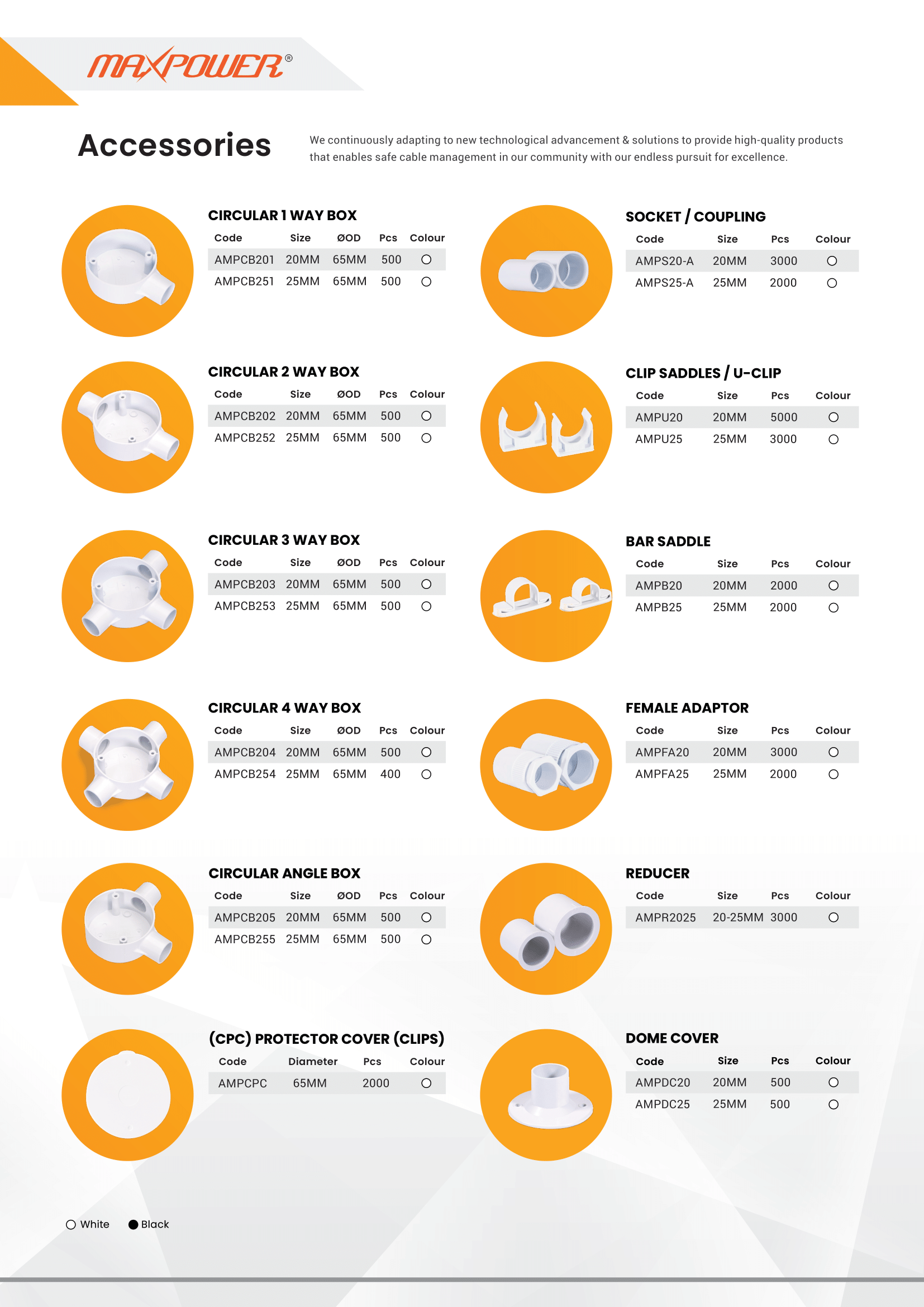 MAXPOWER®

Accessories

We continuously adapting to new technological advancement & solutions to provide high-quality products that enables safe cable management in our community with our endless pursuit for excellence.

CIRCULAR 1 WAY BOX

| Code | Size | ØOD | Pcs | Colour |
|---|---|---|---|---|
| AMPCB201 | 20MM | 65MM | 500 | ○ |
| AMPCB251 | 25MM | 65MM | 500 | ○ |

CIRCULAR 2 WAY BOX

| Code | Size | ØOD | Pcs | Colour |
|---|---|---|---|---|
| AMPCB202 | 20MM | 65MM | 500 | ○ |
| AMPCB252 | 25MM | 65MM | 500 | ○ |

CIRCULAR 3 WAY BOX

| Code | Size | ØOD | Pcs | Colour |
|---|---|---|---|---|
| AMPCB203 | 20MM | 65MM | 500 | ○ |
| AMPCB253 | 25MM | 65MM | 500 | ○ |

CIRCULAR 4 WAY BOX

| Code | Size | ØOD | Pcs | Colour |
|---|---|---|---|---|
| AMPCB204 | 20MM | 65MM | 500 | ○ |
| AMPCB254 | 25MM | 65MM | 400 | ○ |

CIRCULAR ANGLE BOX

| Code | Size | ØOD | Pcs | Colour |
|---|---|---|---|---|
| AMPCB205 | 20MM | 65MM | 500 | ○ |
| AMPCB255 | 25MM | 65MM | 500 | ○ |

(CPC) PROTECTOR COVER (CLIPS)

| Code | Diameter | Pcs | Colour |
|---|---|---|---|
| AMPCPC | 65MM | 2000 | ○ |

SOCKET / COUPLING

| Code | Size | Pcs | Colour |
|---|---|---|---|
| AMPS20-A | 20MM | 3000 | ○ |
| AMPS25-A | 25MM | 2000 | ○ |

CLIP SADDLES / U-CLIP

| Code | Size | Pcs | Colour |
|---|---|---|---|
| AMPU20 | 20MM | 5000 | ○ |
| AMPU25 | 25MM | 3000 | ○ |

BAR SADDLE

| Code | Size | Pcs | Colour |
|---|---|---|---|
| AMPB20 | 20MM | 2000 | ○ |
| AMPB25 | 25MM | 2000 | ○ |

FEMALE ADAPTOR

| Code | Size | Pcs | Colour |
|---|---|---|---|
| AMPFA20 | 20MM | 3000 | ○ |
| AMPFA25 | 25MM | 2000 | ○ |

REDUCER

| Code | Size | Pcs | Colour |
|---|---|---|---|
| AMPR2025 | 20-25MM | 3000 | ○ |

DOME COVER

| Code | Size | Pcs | Colour |
|---|---|---|---|
| AMPDC20 | 20MM | 500 | ○ |
| AMPDC25 | 25MM | 500 | ○ |

○ White ● Black